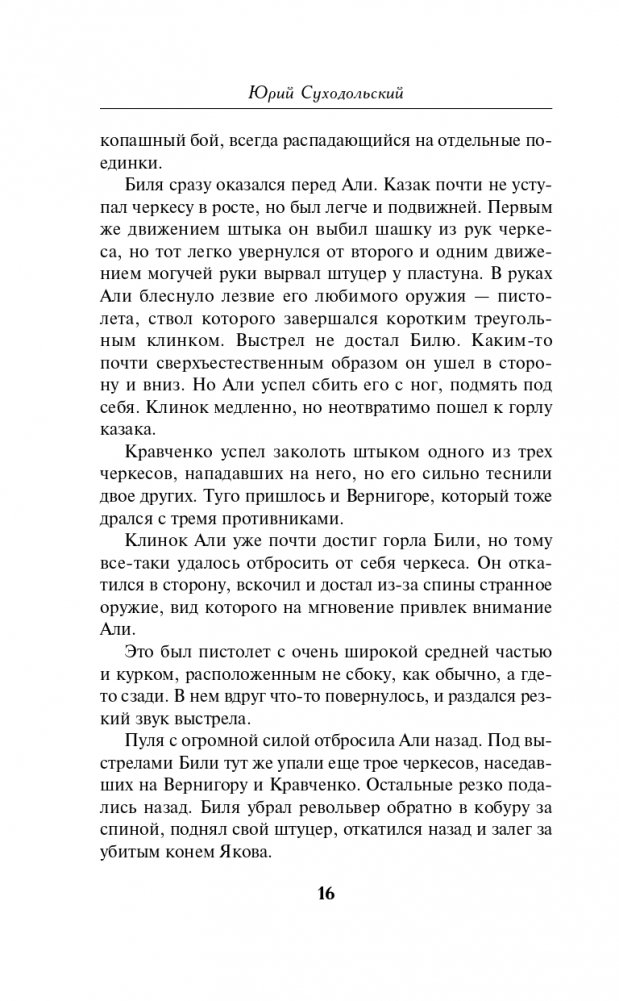 Юрий Суходольский

копашный бой, всегда распадающийся на отдельные поединки.

Биля сразу оказался перед Али. Казак почти не уступал черкесу в росте, но был легче и подвижней. Первым же движением штыка он выбил шашку из рук черкеса, но тот легко увернулся от второго и одним движением могучей руки вырвал штуцер у пластуна. В руках Али блеснуло лезвие его любимого оружия — пистолета, ствол которого завершался коротким треугольным клинком. Выстрел не достал Билю. Каким-то почти сверхъестественным образом он ушел в сторону и вниз. Но Али успел сбить его с ног, подмять под себя. Клинок медленно, но неотвратимо пошел к горлу казака.

Кравченко успел заколоть штыком одного из трех черкесов, нападавших на него, но его сильно теснили двое других. Туго пришлось и Вернигоре, который тоже дрался с тремя противниками.

Клинок Али уже почти достиг горла Били, но тому все-таки удалось отбросить от себя черкеса. Он откатился в сторону, вскочил и достал из-за спины странное оружие, вид которого на мгновение привлек внимание Али.

Это был пистолет с очень широкой средней частью и курком, расположенным не сбоку, как обычно, а где-то сзади. В нем вдруг что-то повернулось, и раздался резкий звук выстрела.

Пуля с огромной силой отбросила Али назад. Под выстрелами Били тут же упали еще трое черкесов, наседавших на Вернигору и Кравченко. Остальные резко подались назад. Биля убрал револьвер обратно в кобуру за спиной, поднял свой штуцер, откатился назад и залег за убитым конем Якова.

16